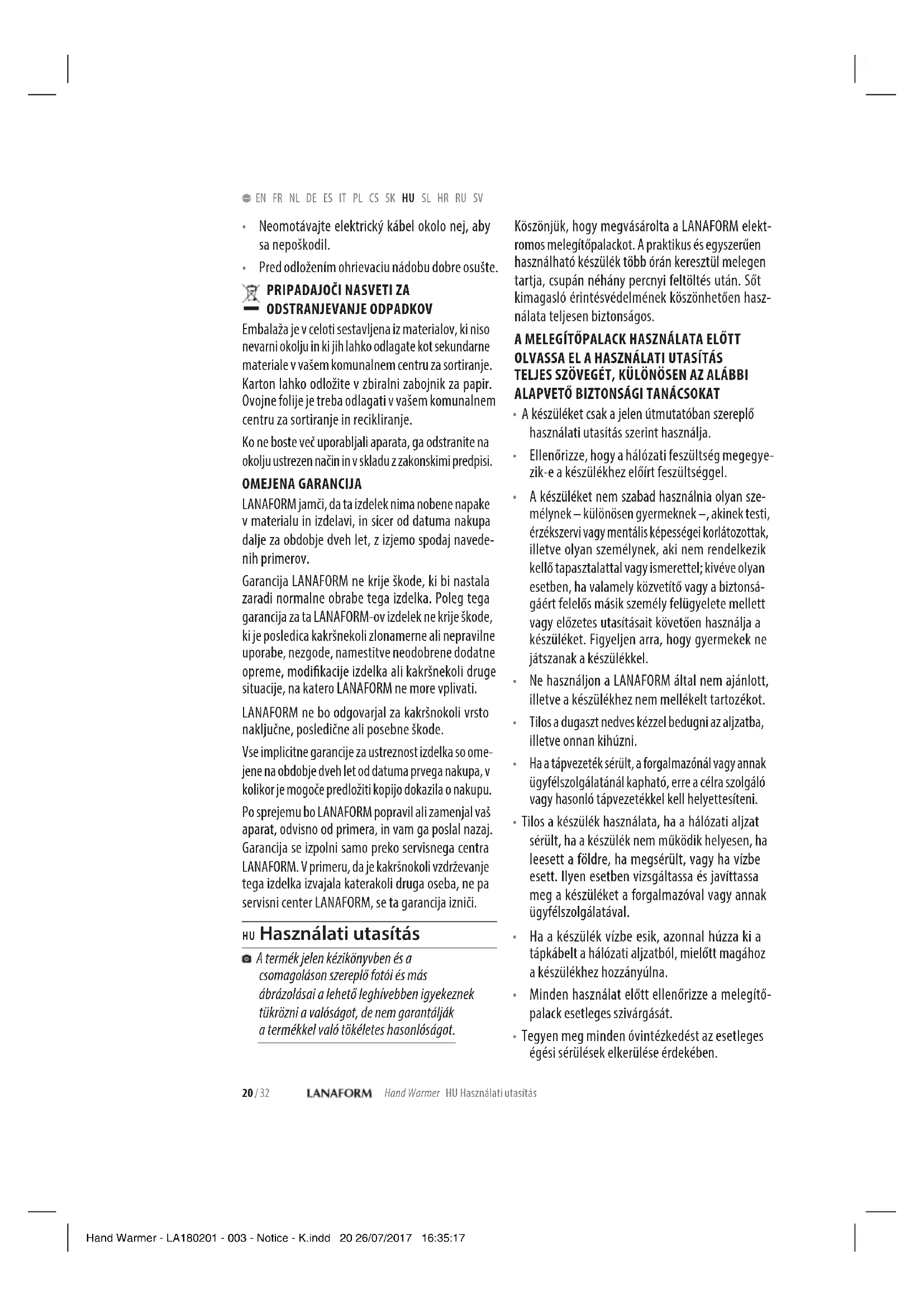 EN FR NL DE ES IT PL CS SK HU SL HR RU SV

• Neomotávajte elektrický kábel okolo nej, aby sa nepoškodil.
• Pred odložením ohrievaciu nádobu dobre osušte.

PRIPADAJOČI NASVETI ZA ODSTRANJEVANJE ODPADKOV

Embalaža je v celoti sestavljena iz materialov, ki niso nevarni okolju in ki jih lahko odlagate kot sekundarne materiale v vašem komunalnem centru za sortiranje. Karton lahko odložite v zbiralni zabojnik za papir. Ovojne folije je treba odlagati v vašem komunalnem centru za sortiranje in recikliranje.

Ko ne boste več uporabljali aparata, ga odstranite na okolju ustrezen način in v skladu z zakonskimi predpisi.

OMEJENA GARANCIJA

LANAFORM jamči, da ta izdelek nima nobene napake v materialu in izdelavi, in sicer od datuma nakupa dalje za obdobje dveh let, z izjemo spodaj navedenih primerov.

Garancija LANAFORM ne krije škode, ki bi nastala zaradi normalne obrabe tega izdelka. Poleg tega garancija za ta LANAFORM-ov izdelek ne krije škode, ki je posledica kakršnekoli zlonamerne ali nepravilne uporabe, nezgode, namestitve neodobrene dodatne opreme, modifikacije izdelka ali kakršnekoli druge situacije, na katero LANAFORM ne more vplivati.

LANAFORM ne bo odgovarjal za kakršnokoli vrsto naključne, posledične ali posebne škode.

Vse implicitne garancije za ustreznost izdelka so omejene na obdobje dveh let od datuma prvega nakupa, v kolikor je mogoče predložiti kopijo dokazila o nakupu.

Po sprejemu bo LANAFORM popravil ali zamenjal vaš aparat, odvisno od primera, in vam ga poslal nazaj. Garancija se izpolni samo preko servisnega centra LANAFORM. V primeru, da je kakršnokoli vzdrževanje tega izdelka izvajala katerakoli druga oseba, ne pa servisni center LANAFORM, se ta garancija izniči.

HU Használati utasítás

A termék jelen kézikönyvben és a csomagoláson szereplő fotói és más ábrázolásai a lehető leghívebben igyekeznek tükrözni a valóságot, de nem garantálják a termékkel való tökéletes hasonlóságot.

Köszönjük, hogy megvásárolta a LANAFORM elektromos melegítőpalackot. A praktikus és egyszerűen használható készülék több órán keresztül melegen tartja, csupán néhány percnyi feltöltés után. Sőt kimagasló érintésvédelmének köszönhetően használata teljesen biztonságos.

A MELEGÍTŐPALACK HASZNÁLATA ELŐTT OLVASSA EL A HASZNÁLATI UTASÍTÁS TELJES SZÖVEGÉT, KÜLÖNÖSEN AZ ALÁBBI ALAPVETŐ BIZTONSÁGI TANÁCSOKAT

• A készüléket csak a jelen útmutatóban szereplő használati utasítás szerint használja.
• Ellenőrizze, hogy a hálózati feszültség megegyezik-e a készülékhez előírt feszültséggel.
• A készüléket nem szabad használnia olyan személynek – különösen gyermeknek –, akinek testi, érzékszervi vagy mentális képességei korlátozottak, illetve olyan személynek, aki nem rendelkezik kellő tapasztalattal vagy ismerettel; kivéve olyan esetben, ha valamely közvetítő vagy a biztonságáért felelős másik személy felügyelete mellett vagy előzetes utasításait követően használja a készüléket. Figyeljen arra, hogy gyermekek ne játszanak a készülékkel.
• Ne használjon a LANAFORM által nem ajánlott, illetve a készülékhez nem mellékelt tartozékot.
• Tilos a dugaszt nedves kézzel bedugni az aljzatba, illetve onnan kihúzni.
• Ha a tápvezeték sérült, a forgalmazónál vagy annak ügyfélszolgálatánál kapható, erre a célra szolgáló vagy hasonló tápvezetékkel kell helyettesíteni.
• Tilos a készülék használata, ha a hálózati aljzat sérült, ha a készülék nem működik helyesen, ha leesett a földre, ha megsérült, vagy ha vízbe esett. Ilyen esetben vizsgáltassa és javíttassa meg a készüléket a forgalmazóval vagy annak ügyfélszolgálatával.
• Ha a készülék vízbe esik, azonnal húzza ki a tápkábelt a hálózati aljzatból, mielőtt magához a készülékhez hozzányúlna.
• Minden használat előtt ellenőrizze a melegítőpalack esetleges szivárgását.
• Tegyen meg minden óvintézkedést az esetleges égési sérülések elkerülése érdekében.

20 / 32 LANAFORM Hand Warmer HU Használati utasítás

Hand Warmer - LA180201 - 003 - Notice - K.indd 20 26/07/2017 16:35:17